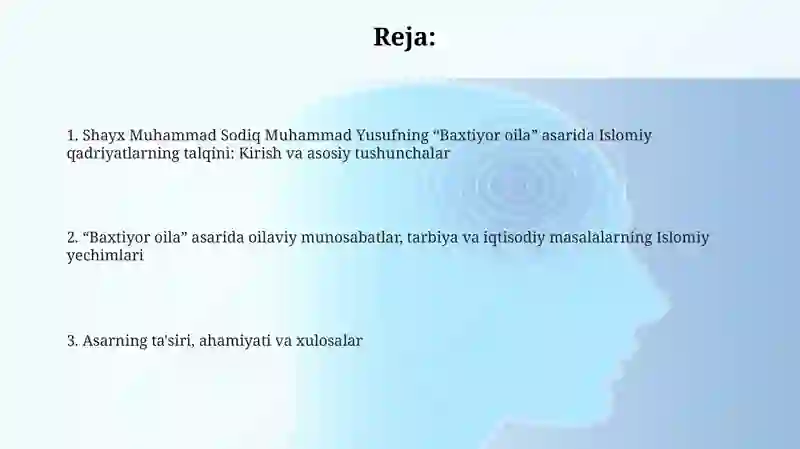 Reja:

1. Shayx Muhammad Sodiq Muhammad Yusufning “Baxtiyor oila” asarida Islomiy qadriyatlarning talqini: Kirish va asosiy tushunchalar

2. “Baxtiyor oila” asarida oilaviy munosabatlar, tarbiya va iqtisodiy masalalarning Islomiy yechimlari

3. Asarning ta'siri, ahamiyati va xulosalar